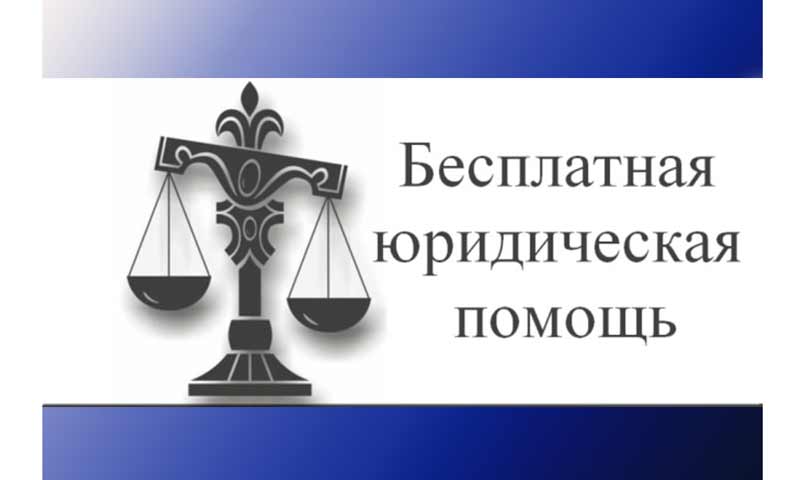 Бесплатная юридическая помощь